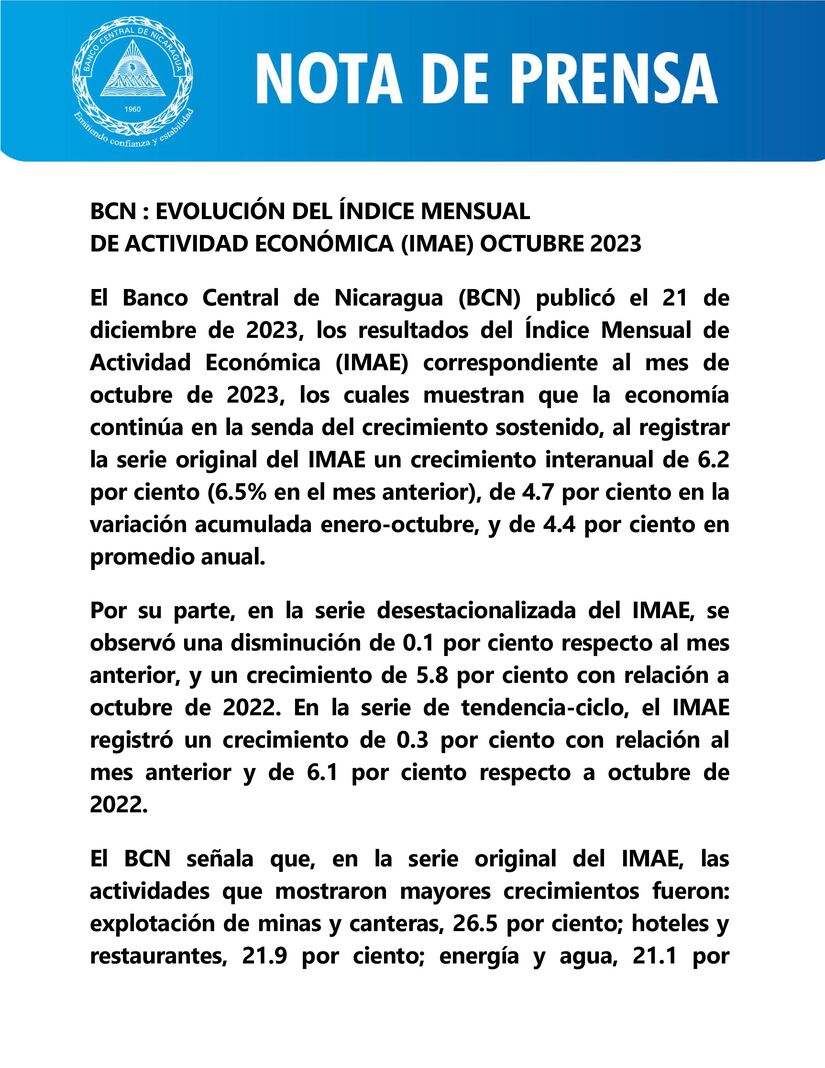 BANCO CENTRAL DE NICARAGUA
1960
Emitiendo confianza y estabilidad

NOTA DE PRENSA

BCN : EVOLUCIÓN DEL ÍNDICE MENSUAL DE ACTIVIDAD ECONÓMICA (IMAE) OCTUBRE 2023

El Banco Central de Nicaragua (BCN) publicó el 21 de diciembre de 2023, los resultados del Índice Mensual de Actividad Económica (IMAE) correspondiente al mes de octubre de 2023, los cuales muestran que la economía continúa en la senda del crecimiento sostenido, al registrar la serie original del IMAE un crecimiento interanual de 6.2 por ciento (6.5% en el mes anterior), de 4.7 por ciento en la variación acumulada enero-octubre, y de 4.4 por ciento en promedio anual.

Por su parte, en la serie desestacionalizada del IMAE, se observó una disminución de 0.1 por ciento respecto al mes anterior, y un crecimiento de 5.8 por ciento con relación a octubre de 2022. En la serie de tendencia-ciclo, el IMAE registró un crecimiento de 0.3 por ciento con relación al mes anterior y de 6.1 por ciento respecto a octubre de 2022.

El BCN señala que, en la serie original del IMAE, las actividades que mostraron mayores crecimientos fueron: explotación de minas y canteras, 26.5 por ciento; hoteles y restaurantes, 21.9 por ciento; energía y agua, 21.1 por